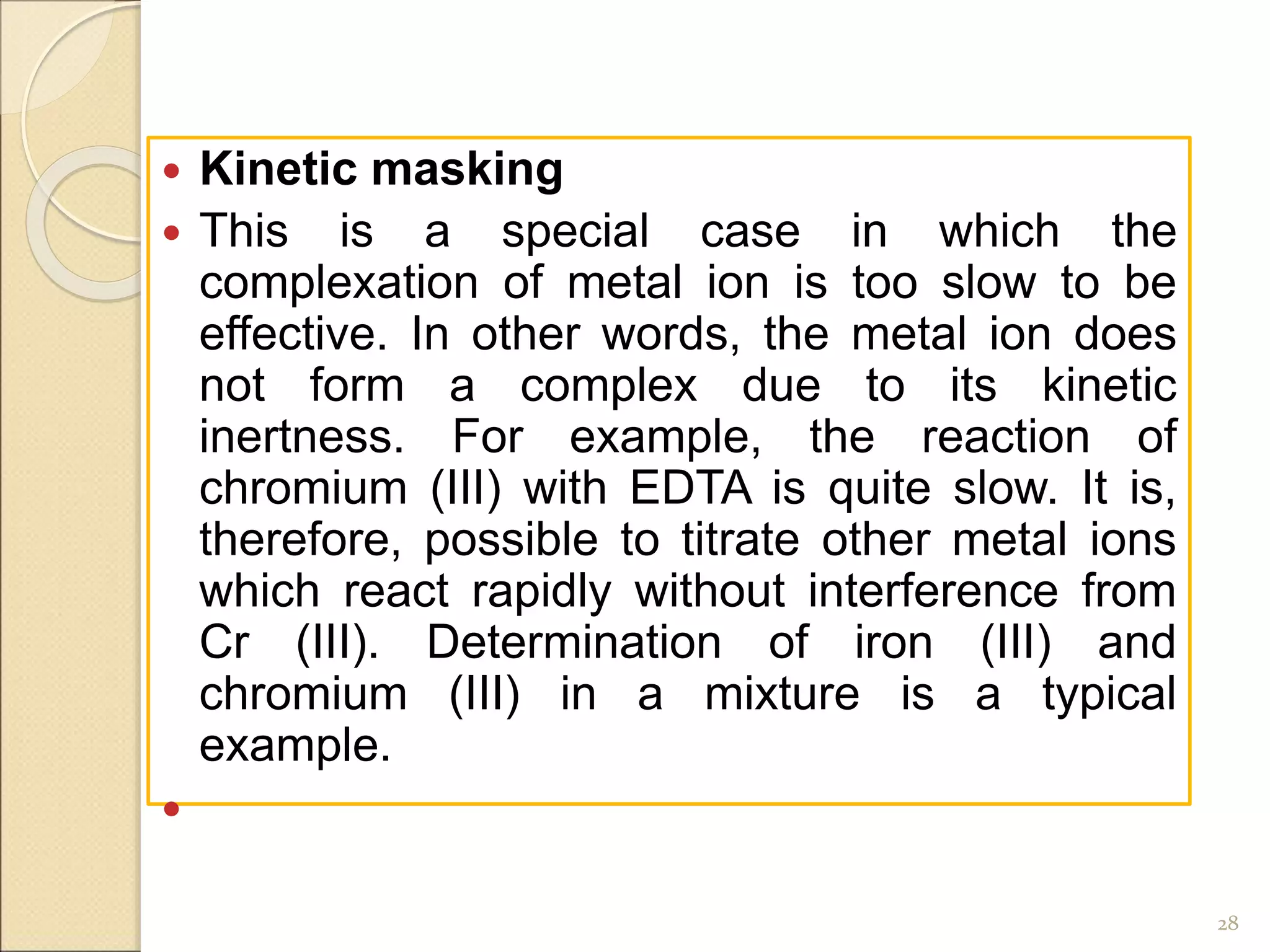 • Kinetic masking

• This is a special case in which the complexation of metal ion is too slow to be effective. In other words, the metal ion does not form a complex due to its kinetic inertness. For example, the reaction of chromium (III) with EDTA is quite slow. It is, therefore, possible to titrate other metal ions which react rapidly without interference from Cr (III). Determination of iron (III) and chromium (III) in a mixture is a typical example.

•

28